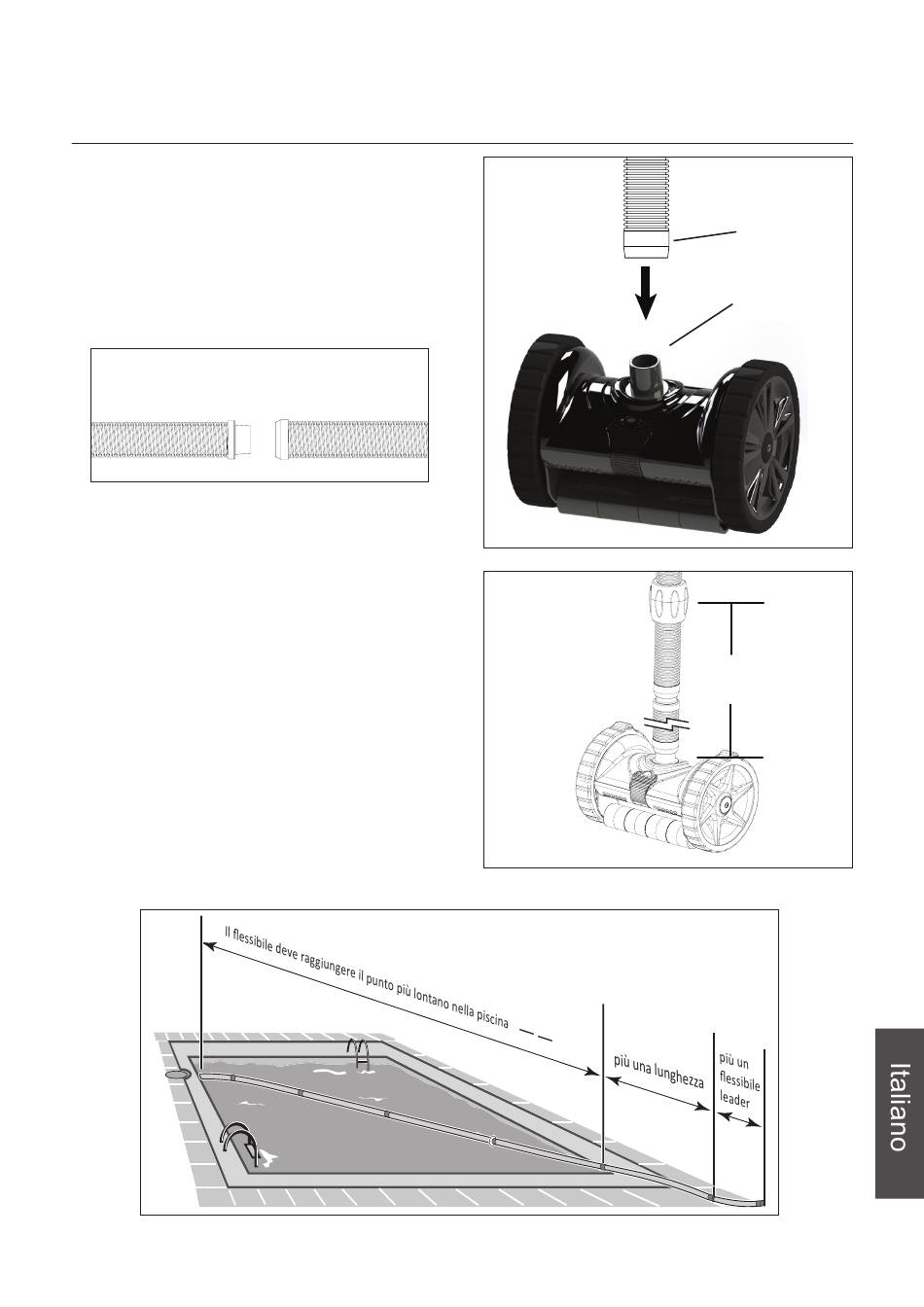 Il flessibile deve raggiungere il punto più lontano nella piscina

più una lunghezza

più un flessibile leader

Italiano